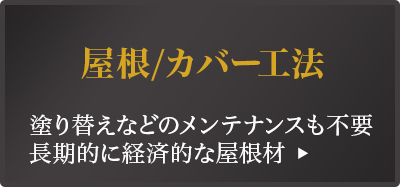 屋根/カバー工法

塗り替えなどのメンテナンスも不要
長期的に経済的な屋根材 ▶